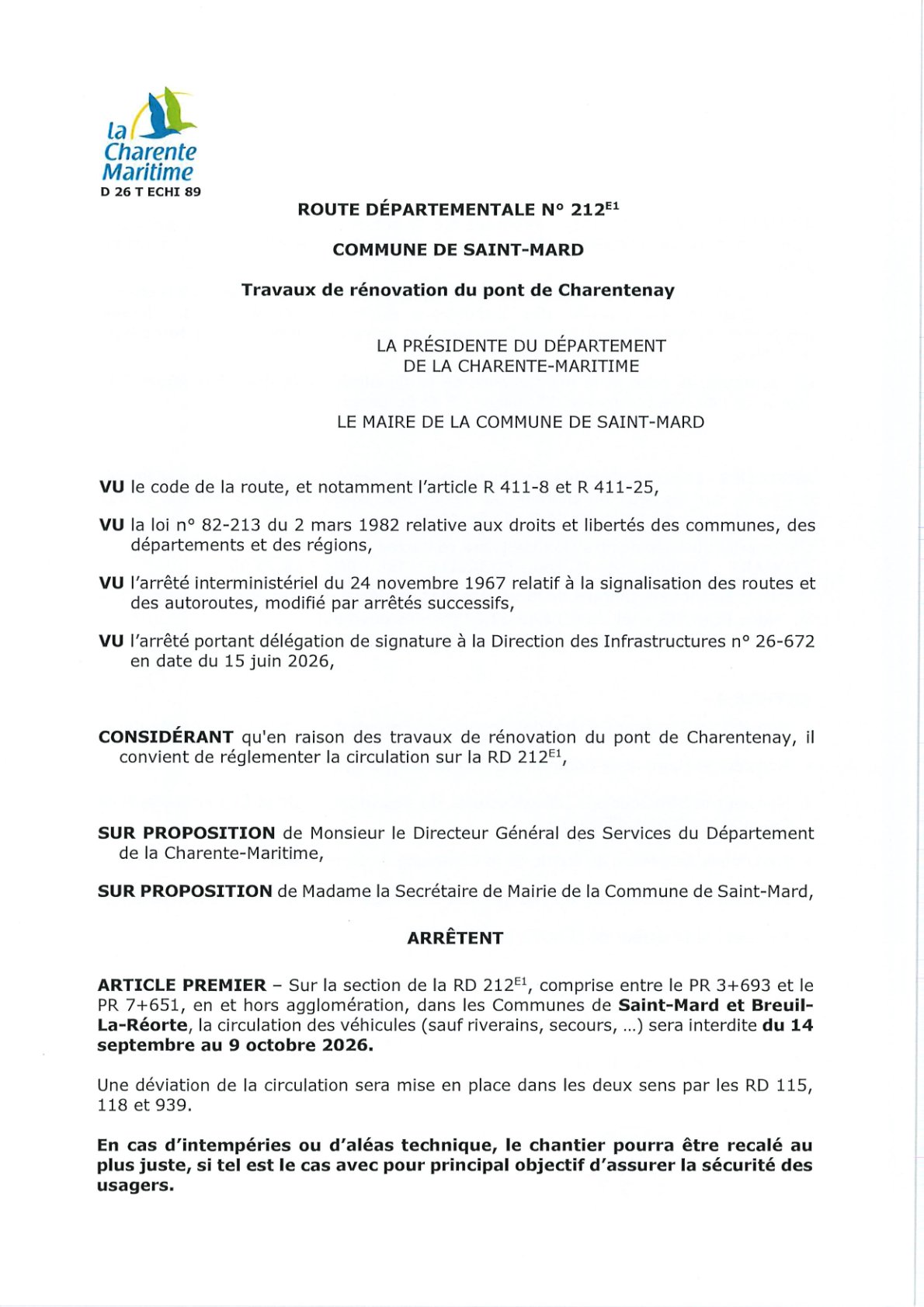 la Charente Maritime
D 26 T ECHI 89

ROUTE DÉPARTEMENTALE N° 212$^{E1}$

COMMUNE DE SAINT-MARD

Travaux de rénovation du pont de Charentenay

LA PRÉSIDENTE DU DÉPARTEMENT
DE LA CHARENTE-MARITIME

LE MAIRE DE LA COMMUNE DE SAINT-MARD

VU le code de la route, et notamment l'article R 411-8 et R 411-25,

VU la loi n° 82-213 du 2 mars 1982 relative aux droits et libertés des communes, des départements et des régions,

VU l'arrêté interministériel du 24 novembre 1967 relatif à la signalisation des routes et des autoroutes, modifié par arrêtés successifs,

VU l'arrêté portant délégation de signature à la Direction des Infrastructures n° 26-672 en date du 15 juin 2026,

CONSIDÉRANT qu'en raison des travaux de rénovation du pont de Charentenay, il convient de réglementer la circulation sur la RD 212$^{E1}$,

SUR PROPOSITION de Monsieur le Directeur Général des Services du Département de la Charente-Maritime,

SUR PROPOSITION de Madame la Secrétaire de Mairie de la Commune de Saint-Mard,

ARRÊTENT

ARTICLE PREMIER – Sur la section de la RD 212$^{E1}$, comprise entre le PR 3+693 et le PR 7+651, en et hors agglomération, dans les Communes de Saint-Mard et Breuil-La-Réorte, la circulation des véhicules (sauf riverains, secours, ...) sera interdite du 14 septembre au 9 octobre 2026.

Une déviation de la circulation sera mise en place dans les deux sens par les RD 115, 118 et 939.

En cas d'intempéries ou d'aléas technique, le chantier pourra être recalé au plus juste, si tel est le cas avec pour principal objectif d'assurer la sécurité des usagers.